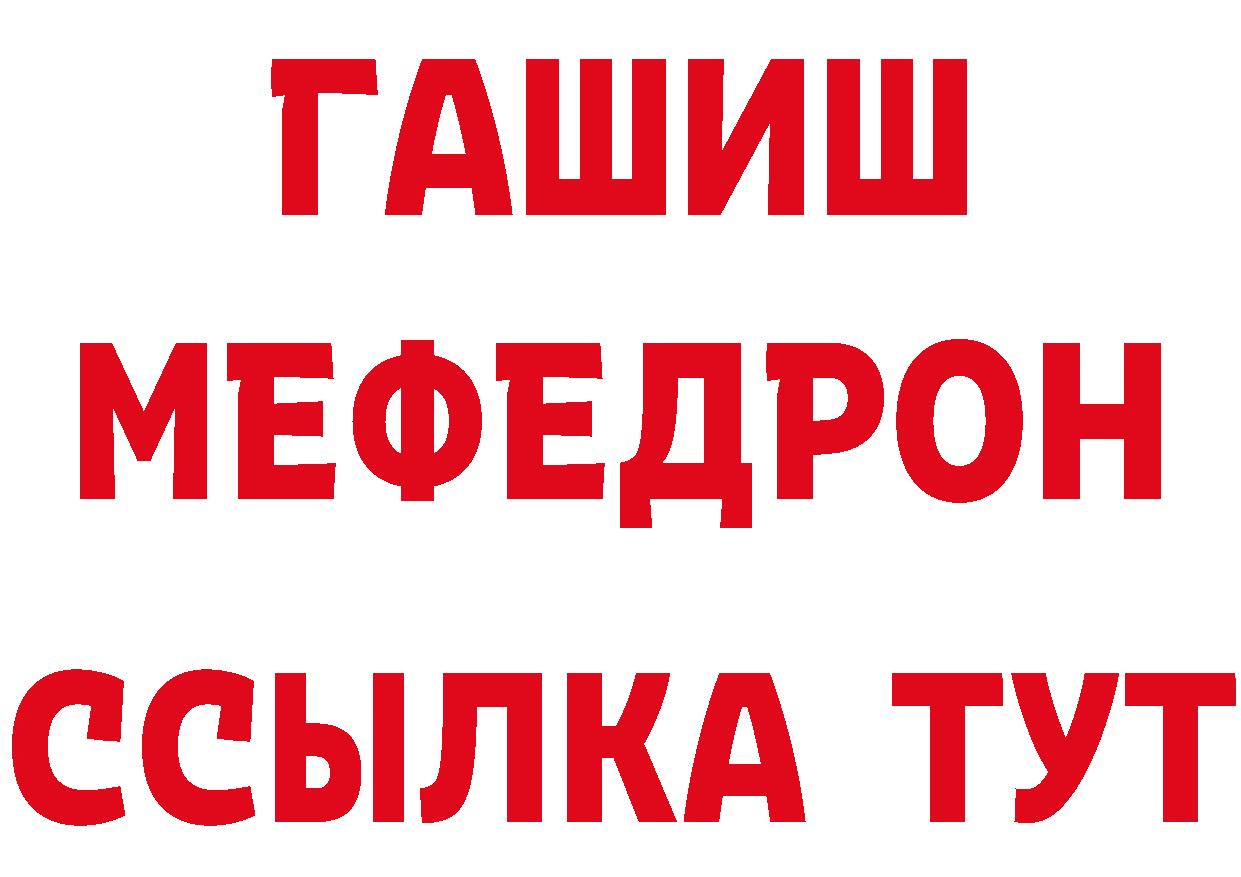 ГАШИШ
МЕФЕДРОН
ССЫЛКА ТУТ